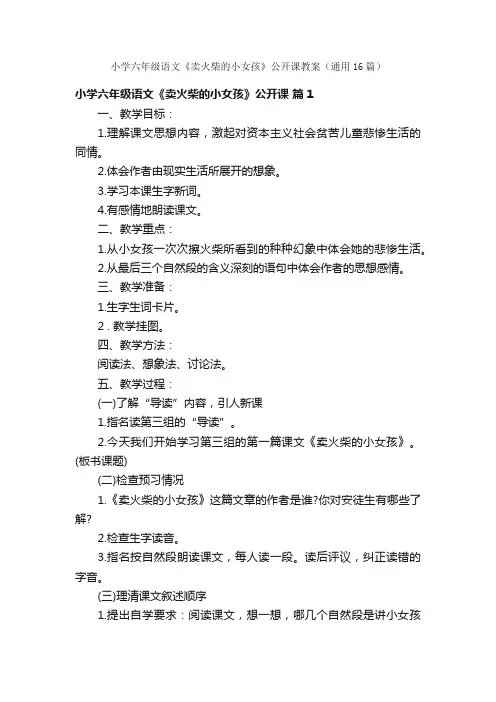 小学六年级语文《卖火柴的小女孩》公开课教案（通用16篇）

小学六年级语文《卖火柴的小女孩》公开课 篇1

一、教学目标：

1.理解课文思想内容，激起对资本主义社会贫苦儿童悲惨生活的同情。

2.体会作者由现实生活所展开的想象。

3.学习本课生字新词。

4.有感情地朗读课文。

二、教学重点：

1.从小女孩一次次擦火柴所看到的种种幻象中体会她的悲惨生活。

2.从最后三个自然段的含义深刻的语句中体会作者的思想感情。

三、教学准备：

1.生字生词卡片。

2．教学挂图。

四、教学方法：

阅读法、想象法、讨论法。

五、教学过程：

(一)了解“导读”内容，引人新课

1.指名读第三组的“导读”。

2.今天我们开始学习第三组的第一篇课文《卖火柴的小女孩》。(板书课题)

(二)检查预习情况

1.《卖火柴的小女孩》这篇文章的作者是谁?你对安徒生有哪些了解?

2.检查生字读音。

3.指名按自然段朗读课文，每人读一段。读后评议，纠正读错的字音。

(三)理清课文叙述顺序

1.提出自学要求：阅读课文，想一想，哪几个自然段是讲小女孩